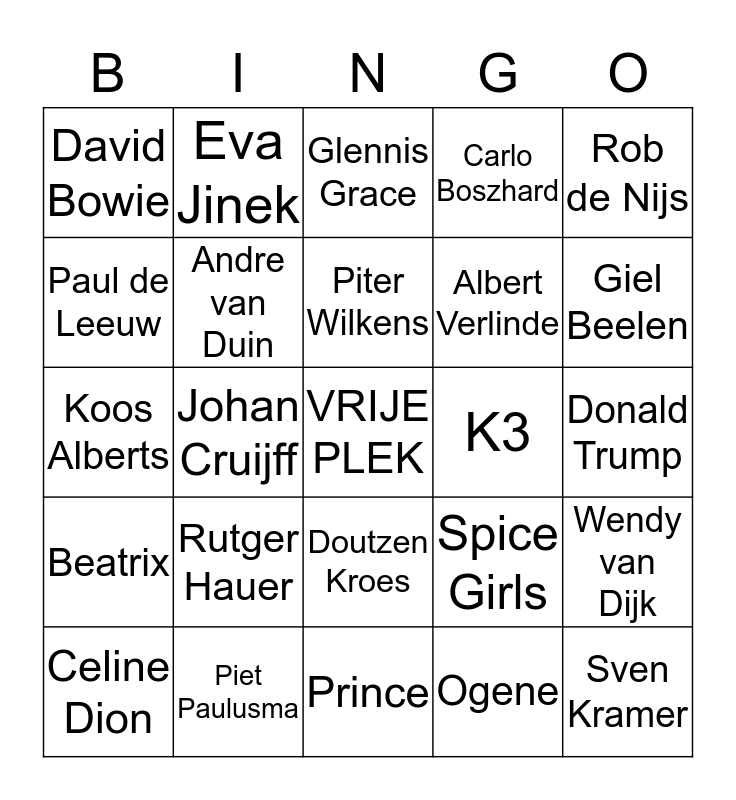 | B | I | N | G | O |
|---|---|---|---|---|
| David Bowie | Eva Jinek | Glennis Grace | Carlo Boszhard | Rob de Nijs |
| Paul de Leeuw | Andre van Duin | Piter Wilkens | Albert Verlinde | Giel Beelen |
| Koos Alberts | Johan Cruijff | VRIJE PLEK | K3 | Donald Trump |
| Beatrix | Rutger Hauer | Doutzen Kroes | Spice Girls | Wendy van Dijk |
| Celine Dion | Piet Paulusma | Prince | Ogene | Sven Kramer |